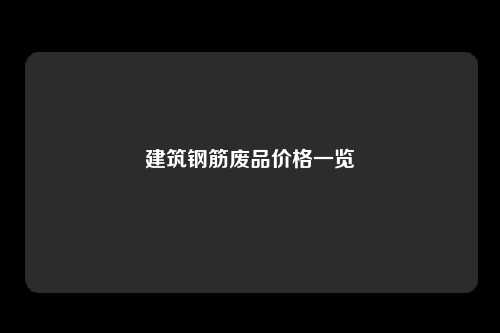 建筑钢筋废品价格一览